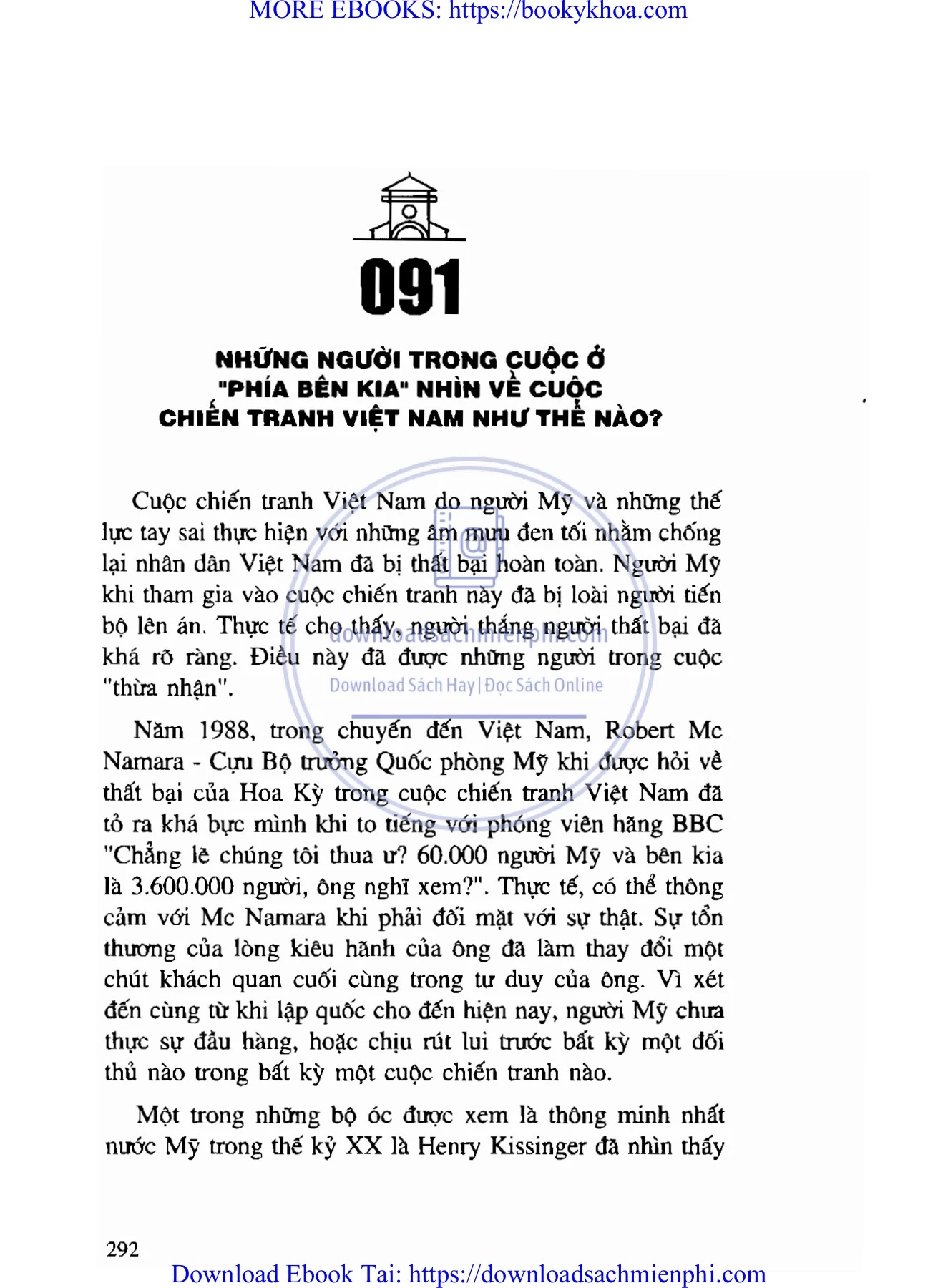 MORE EBOOKS: https://bookykhoa.com

091

NHỮNG NGƯỜI TRONG CUỘC Ở "PHÍA BÊN KIA" NHÌN VỀ CUỘC CHIẾN TRANH VIỆT NAM NHƯ THẾ NÀO?

Cuộc chiến tranh Việt Nam do người Mỹ và những thế lực tay sai thực hiện với những âm mưu đen tối nhằm chống lại nhân dân Việt Nam đã bị thất bại hoàn toàn. Người Mỹ khi tham gia vào cuộc chiến tranh này đã bị loài người tiến bộ lên án. Thực tế cho thấy, người thắng người thất bại đã khá rõ ràng. Điều này đã được những người trong cuộc "thừa nhận".

Năm 1988, trong chuyến đến Việt Nam, Robert Mc Namara - Cựu Bộ trưởng Quốc phòng Mỹ khi được hỏi về thất bại của Hoa Kỳ trong cuộc chiến tranh Việt Nam đã tỏ ra khá bực mình khi to tiếng với phóng viên hãng BBC "Chẳng lẽ chúng tôi thua ư? 60.000 người Mỹ và bên kia là 3.600.000 người, ông nghĩ xem?". Thực tế, có thể thông cảm với Mc Namara khi phải đối mặt với sự thật. Sự tổn thương của lòng kiêu hãnh của ông đã làm thay đổi một chút khách quan cuối cùng trong tư duy của ông. Vì xét đến cùng từ khi lập quốc cho đến hiện nay, người Mỹ chưa thực sự đầu hàng, hoặc chịu rút lui trước bất kỳ một đối thủ nào trong bất kỳ một cuộc chiến tranh nào.

Một trong những bộ óc được xem là thông minh nhất nước Mỹ trong thế kỷ XX là Henry Kissinger đã nhìn thấy

292

Download Ebook Tai: https://downloadsachmienphi.com

downloadsachmienphi.com
Download Sách Hay | Đọc Sách Online